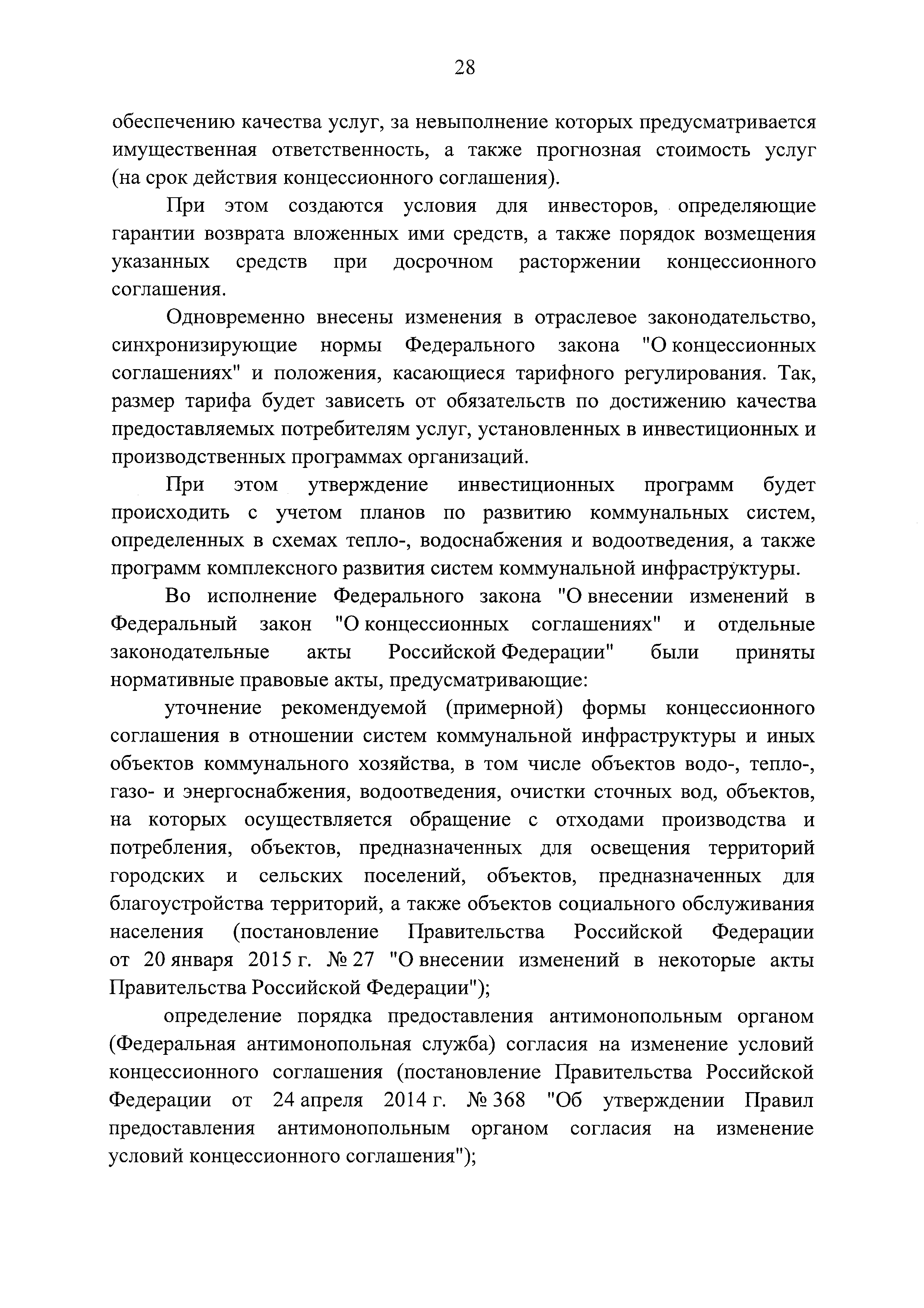 28

обеспечению качества услуг, за невыполнение которых предусматривается имущественная ответственность, а также прогнозная стоимость услуг (на срок действия концессионного соглашения).

При этом создаются условия для инвесторов, определяющие гарантии возврата вложенных ими средств, а также порядок возмещения указанных средств при досрочном расторжении концессионного соглашения.

Одновременно внесены изменения в отраслевое законодательство, синхронизирующие нормы Федерального закона "О концессионных соглашениях" и положения, касающиеся тарифного регулирования. Так, размер тарифа будет зависеть от обязательств по достижению качества предоставляемых потребителям услуг, установленных в инвестиционных и производственных программах организаций.

При этом утверждение инвестиционных программ будет происходить с учетом планов по развитию коммунальных систем, определенных в схемах тепло-, водоснабжения и водоотведения, а также программ комплексного развития систем коммунальной инфраструктуры.

Во исполнение Федерального закона "О внесении изменений в Федеральный закон "О концессионных соглашениях" и отдельные законодательные акты Российской Федерации" были приняты нормативные правовые акты, предусматривающие:

уточнение рекомендуемой (примерной) формы концессионного соглашения в отношении систем коммунальной инфраструктуры и иных объектов коммунального хозяйства, в том числе объектов водо-, тепло-, газо- и энергоснабжения, водоотведения, очистки сточных вод, объектов, на которых осуществляется обращение с отходами производства и потребления, объектов, предназначенных для освещения территорий городских и сельских поселений, объектов, предназначенных для благоустройства территорий, а также объектов социального обслуживания населения (постановление Правительства Российской Федерации от 20 января 2015 г. № 27 "О внесении изменений в некоторые акты Правительства Российской Федерации");

определение порядка предоставления антимонопольным органом (Федеральная антимонопольная служба) согласия на изменение условий концессионного соглашения (постановление Правительства Российской Федерации от 24 апреля 2014 г. № 368 "Об утверждении Правил предоставления антимонопольным органом согласия на изменение условий концессионного соглашения");